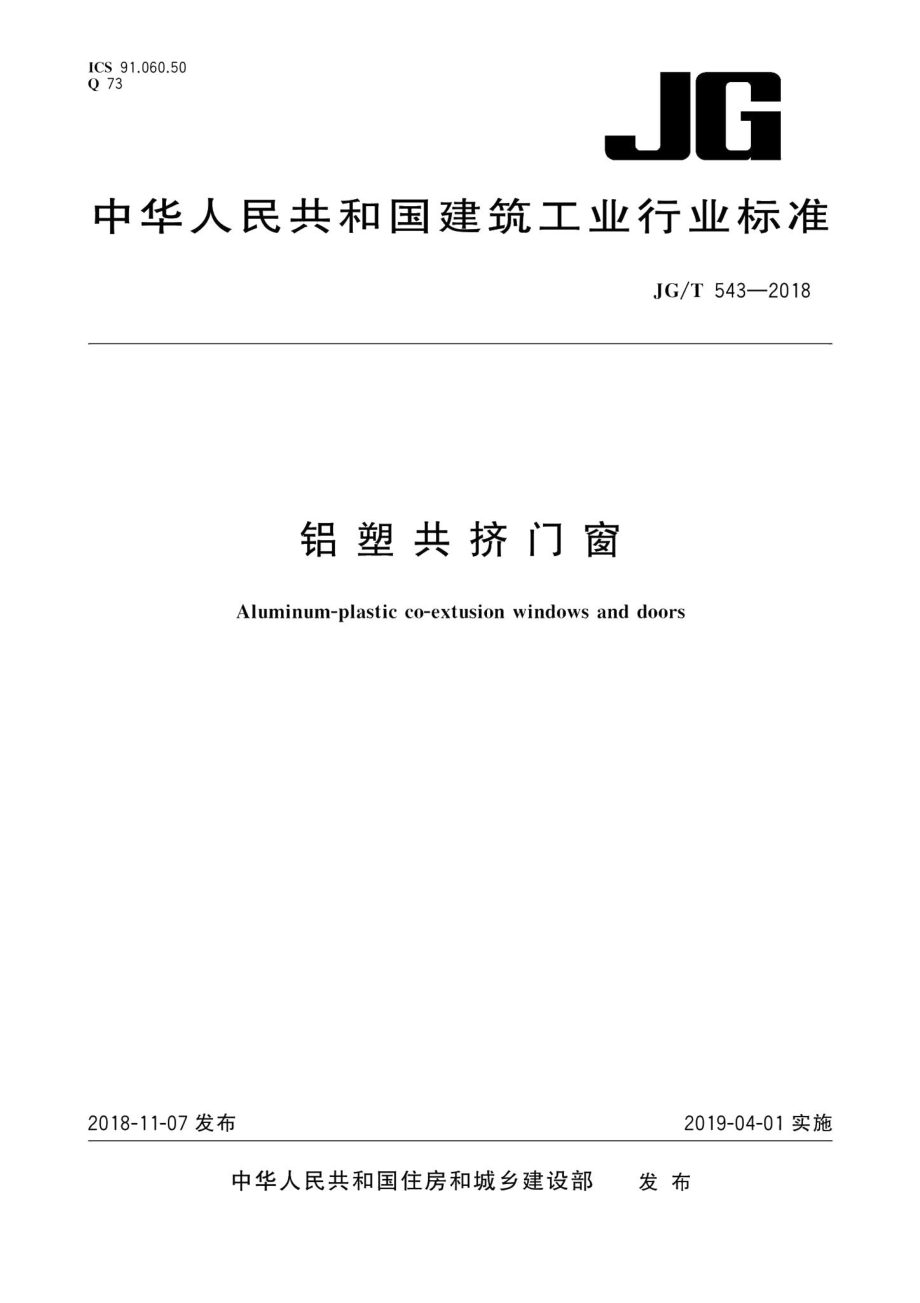 ICS 91.060.50
Q 73

JG

中华人民共和国建筑工业行业标准

JG/T 543—2018

铝塑共挤门窗

Aluminum-plastic co-extusion windows and doors

2018-11-07 发布

2019-04-01 实施

中华人民共和国住房和城乡建设部 发布